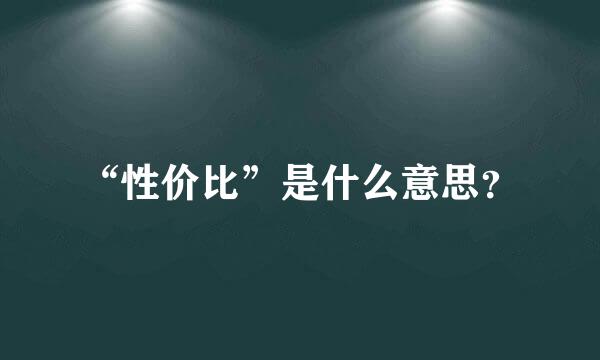 “性价比”是什么意思?